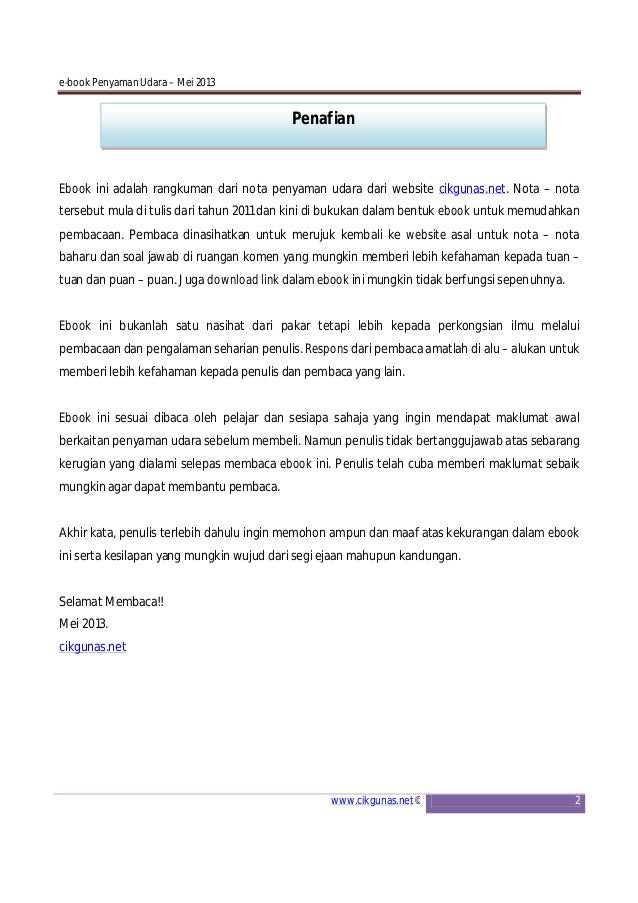 e-book Penyaman Udara – Mei 2013

Penafian

Ebook ini adalah rangkuman dari nota penyaman udara dari website cikgunas.net. Nota – nota tersebut mula di tulis dari tahun 2011 dan kini di bukukan dalam bentuk ebook untuk memudahkan pembacaan. Pembaca dinasihatkan untuk merujuk kembali ke website asal untuk nota – nota baharu dan soal jawab di ruangan komen yang mungkin memberi lebih kefahaman kepada tuan – tuan dan puan – puan. Juga download link dalam ebook ini mungkin tidak berfungsi sepenuhnya.

Ebook ini bukanlah satu nasihat dari pakar tetapi lebih kepada perkongsian ilmu melalui pembacaan dan pengalaman seharian penulis. Respons dari pembaca amatlah di alu – alukan untuk memberi lebih kefahaman kepada penulis dan pembaca yang lain.

Ebook ini sesuai dibaca oleh pelajar dan sesiapa sahaja yang ingin mendapat maklumat awal berkaitan penyaman udara sebelum membeli. Namun penulis tidak bertanggujawab atas sebarang kerugian yang dialami selepas membaca ebook ini. Penulis telah cuba memberi maklumat sebaik mungkin agar dapat membantu pembaca.

Akhir kata, penulis terlebih dahulu ingin memohon ampun dan maaf atas kekurangan dalam ebook ini serta kesilapan yang mungkin wujud dari segi ejaan mahupun kandungan.

Selamat Membaca!!
Mei 2013.
cikgunas.net

www.cikgunas.net© 2